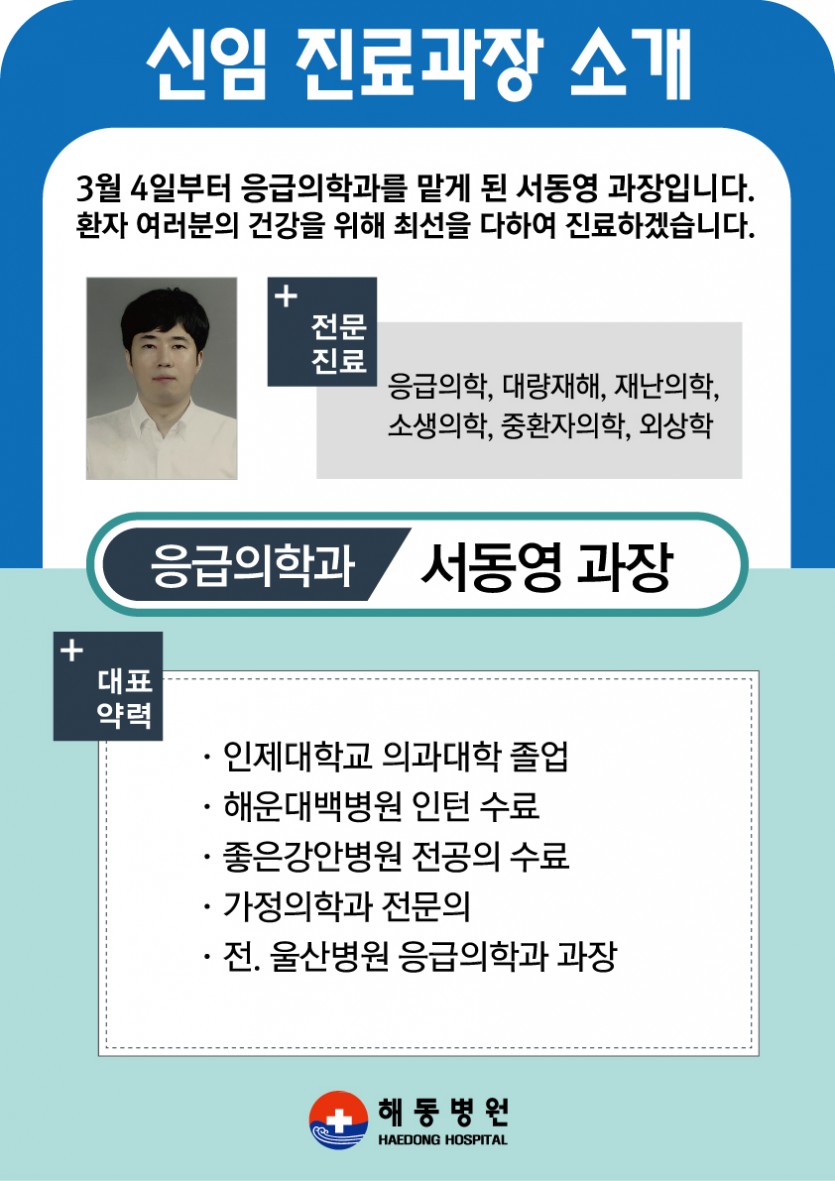 신임 진료과장 소개

3월 4일부터 응급의학과를 맡게 된 서동영 과장입니다.
환자 여러분의 건강을 위해 최선을 다하여 진료하겠습니다.

+
전문
진료

응급의학, 대량재해, 재난의학,
소생의학, 중환자의학, 외상학

응급의학과 서동영 과장

+
대표
약력

· 인제대학교 의과대학 졸업
· 해운대백병원 인턴 수료
· 좋은강안병원 전공의 수료
· 가정의학과 전문의
· 전. 울산병원 응급의학과 과장

해동병원
HAEDONG HOSPITAL